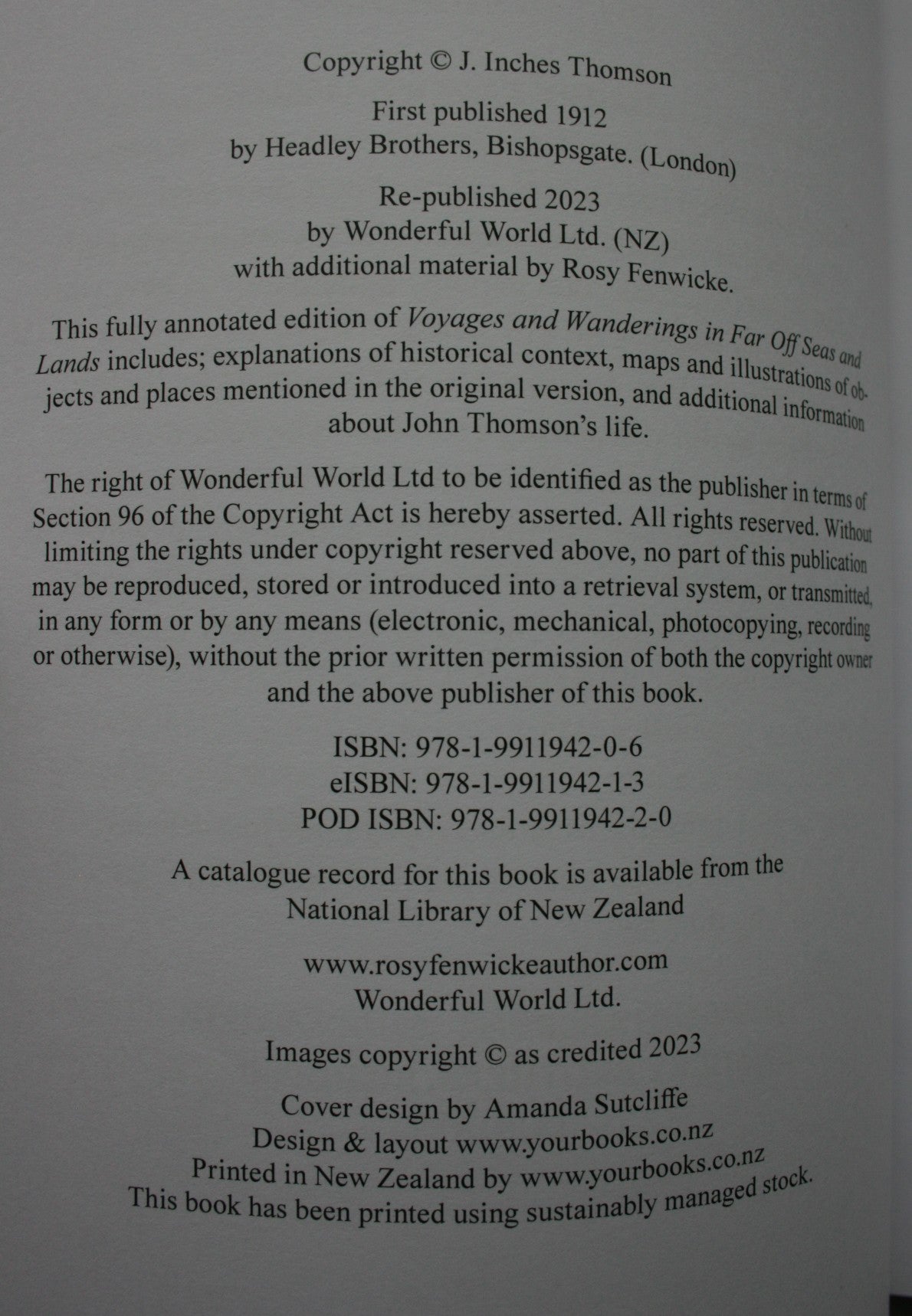 Copyright © J. Inches Thomson

First published 1912
by Headley Brothers, Bishopsgate. (London)

Re-published 2023
by Wonderful World Ltd. (NZ)
with additional material by Rosy Fenwicke.

This fully annotated edition of Voyages and Wanderings in Far Off Seas and Lands includes; explanations of historical context, maps and illustrations of objects and places mentioned in the original version, and additional information about John Thomson's life.

The right of Wonderful World Ltd to be identified as the publisher in terms of Section 96 of the Copyright Act is hereby asserted. All rights reserved. Without limiting the rights under copyright reserved above, no part of this publication may be reproduced, stored or introduced into a retrieval system, or transmitted, in any form or by any means (electronic, mechanical, photocopying, recording or otherwise), without the prior written permission of both the copyright owner and the above publisher of this book.

ISBN: 978-1-9911942-0-6
eISBN: 978-1-9911942-1-3
POD ISBN: 978-1-9911942-2-0

A catalogue record for this book is available from the
National Library of New Zealand

www.rosyfenwickeauthor.com
Wonderful World Ltd.

Images copyright © as credited 2023

Cover design by Amanda Sutcliffe
Design & layout www.yourbooks.co.nz
Printed in New Zealand by www.yourbooks.co.nz
This book has been printed using sustainably managed stock.